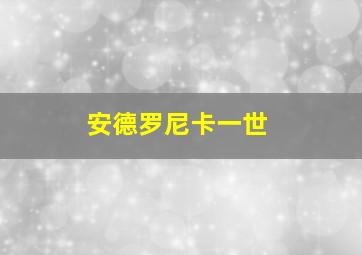 安德罗尼卡一世